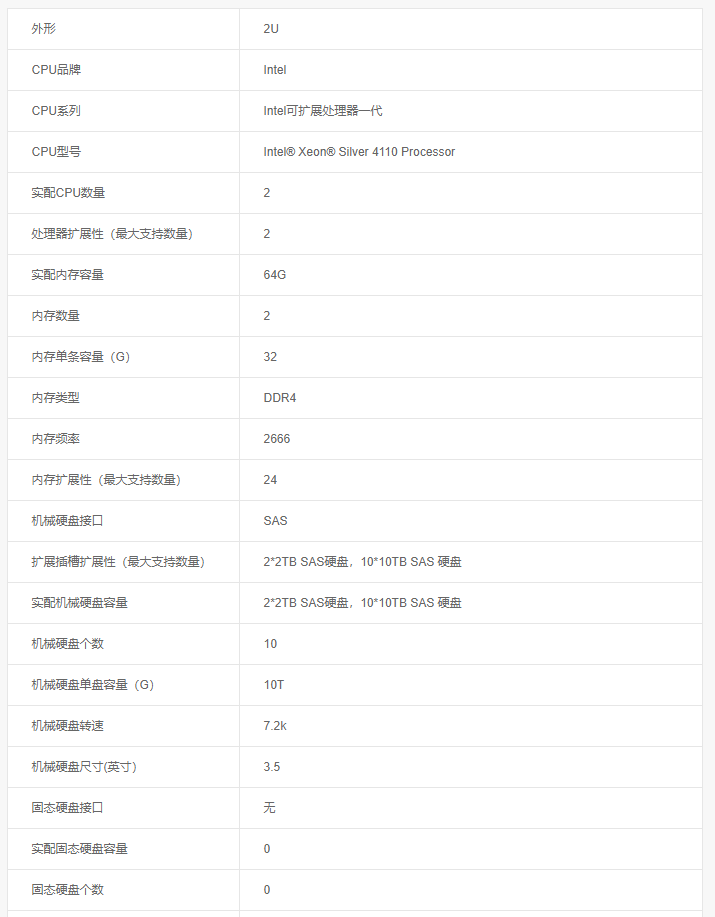 | 外形 | 2U |
|---|---|
| CPU品牌 | Intel |
| CPU系列 | Intel可扩展处理器一代 |
| CPU型号 | Intel® Xeon® Silver 4110 Processor |
| 实配CPU数量 | 2 |
| 处理器扩展性（最大支持数量） | 2 |
| 实配内存容量 | 64G |
| 内存数量 | 2 |
| 内存单条容量（G） | 32 |
| 内存类型 | DDR4 |
| 内存频率 | 2666 |
| 内存扩展性（最大支持数量） | 24 |
| 机械硬盘接口 | SAS |
| 扩展插槽扩展性（最大支持数量） | 2*2TB SAS硬盘，10*10TB SAS 硬盘 |
| 实配机械硬盘容量 | 2*2TB SAS硬盘，10*10TB SAS 硬盘 |
| 机械硬盘个数 | 10 |
| 机械硬盘单盘容量（G） | 10T |
| 机械硬盘转速 | 7.2k |
| 机械硬盘尺寸(英寸) | 3.5 |
| 固态硬盘接口 | 无 |
| 实配固态硬盘容量 | 0 |
| 固态硬盘个数 | 0 |